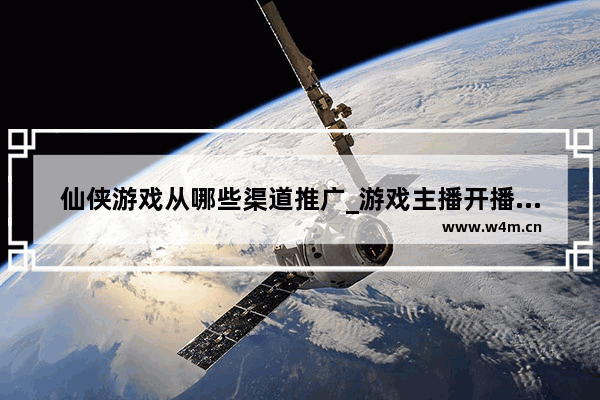 仙侠游戏从哪些渠道推广_游戏主播开播...

www.w4m.cn